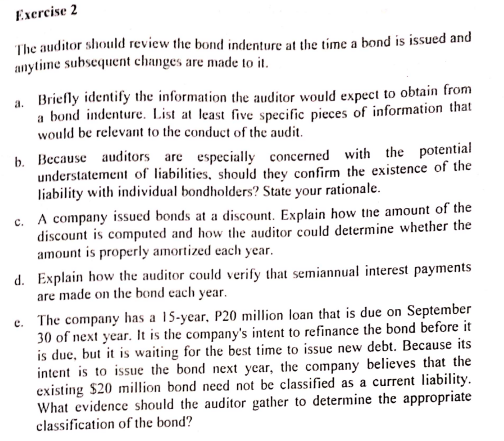 Exercise 2

The auditor should review the bond indenture at the time a bond is issued and anytime subsequent changes are made to it.

a. Briefly identify the information the auditor would expect to obtain from a bond indenture. List at least five specific pieces of information that would be relevant to the conduct of the audit.

b. Because auditors are especially concerned with the potential understatement of liabilities, should they confirm the existence of the liability with individual bondholders? State your rationale.

c. A company issued bonds at a discount. Explain how the amount of the discount is computed and how the auditor could determine whether the amount is properly amortized each year.

d. Explain how the auditor could verify that semiannual interest payments are made on the bond each year.

e. The company has a 15-year, P20 million loan that is due on September 30 of next year. It is the company's intent to refinance the bond before it is due, but it is waiting for the best time to issue new debt. Because its intent is to issue the bond next year, the company believes that the existing \$20 million bond need not be classified as a current liability. What evidence should the auditor gather to determine the appropriate classification of the bond?